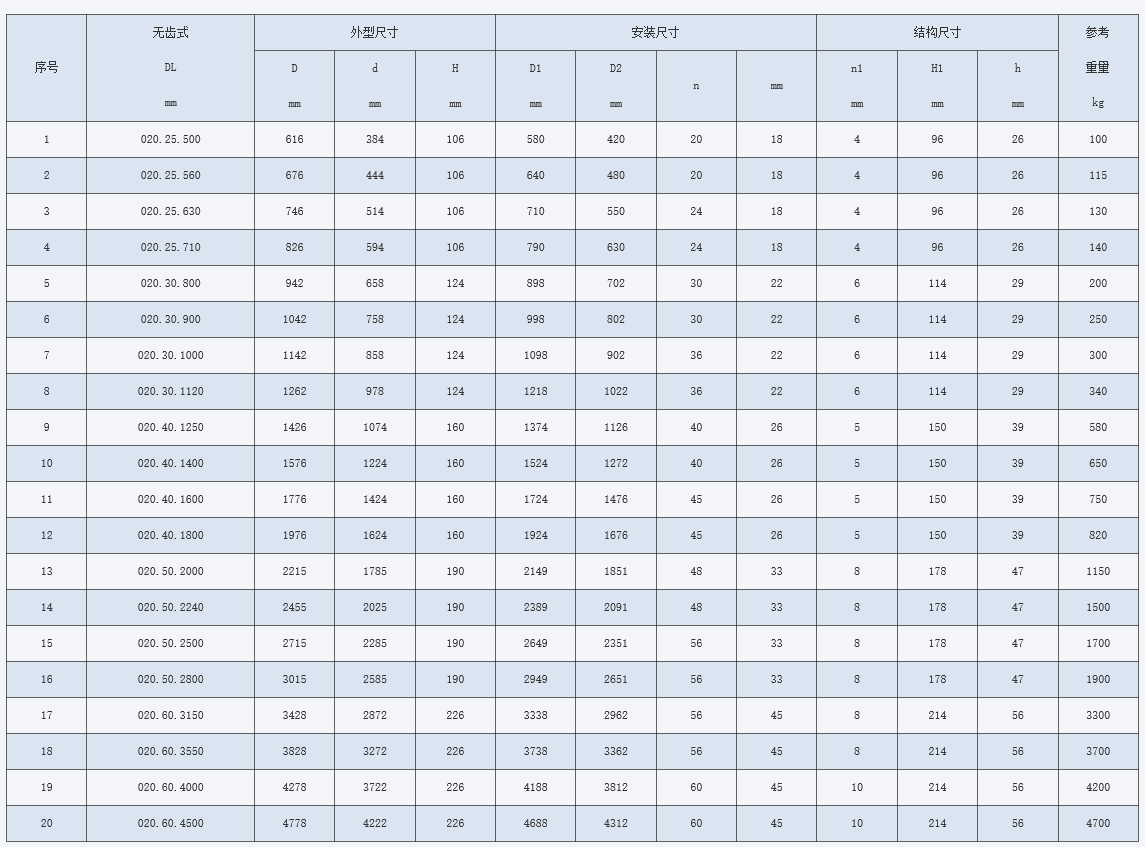 | 序号 | 无齿式 DL mm | 外型尺寸 |  |  | 安装尺寸 |  |  |  | 结构尺寸 |  |  | 参考 重量 kg |
|---|---|---|---|---|---|---|---|---|---|---|---|---|
|  |  | D mm | d mm | H mm | D1 mm | D2 mm | n | mm | n1 mm | H1 mm | h mm |  |
| 1 | 020.25.500 | 616 | 384 | 106 | 580 | 420 | 20 | 18 | 4 | 96 | 26 | 100 |
| 2 | 020.25.560 | 676 | 444 | 106 | 640 | 480 | 20 | 18 | 4 | 96 | 26 | 115 |
| 3 | 020.25.630 | 746 | 514 | 106 | 710 | 550 | 24 | 18 | 4 | 96 | 26 | 130 |
| 4 | 020.25.710 | 826 | 594 | 106 | 790 | 630 | 24 | 18 | 4 | 96 | 26 | 140 |
| 5 | 020.30.800 | 942 | 658 | 124 | 898 | 702 | 30 | 22 | 6 | 114 | 29 | 200 |
| 6 | 020.30.900 | 1042 | 758 | 124 | 998 | 802 | 30 | 22 | 6 | 114 | 29 | 250 |
| 7 | 020.30.1000 | 1142 | 858 | 124 | 1098 | 902 | 36 | 22 | 6 | 114 | 29 | 300 |
| 8 | 020.30.1120 | 1262 | 978 | 124 | 1218 | 1022 | 36 | 22 | 6 | 114 | 29 | 340 |
| 9 | 020.40.1250 | 1426 | 1074 | 160 | 1374 | 1126 | 40 | 26 | 5 | 150 | 39 | 580 |
| 10 | 020.40.1400 | 1576 | 1224 | 160 | 1524 | 1272 | 40 | 26 | 5 | 150 | 39 | 650 |
| 11 | 020.40.1600 | 1776 | 1424 | 160 | 1724 | 1476 | 45 | 26 | 5 | 150 | 39 | 750 |
| 12 | 020.40.1800 | 1976 | 1624 | 160 | 1924 | 1676 | 45 | 26 | 5 | 150 | 39 | 820 |
| 13 | 020.50.2000 | 2215 | 1785 | 190 | 2149 | 1851 | 48 | 33 | 8 | 178 | 47 | 1150 |
| 14 | 020.50.2240 | 2455 | 2025 | 190 | 2389 | 2091 | 48 | 33 | 8 | 178 | 47 | 1500 |
| 15 | 020.50.2500 | 2715 | 2285 | 190 | 2649 | 2351 | 56 | 33 | 8 | 178 | 47 | 1700 |
| 16 | 020.50.2800 | 3015 | 2585 | 190 | 2949 | 2651 | 56 | 33 | 8 | 178 | 47 | 1900 |
| 17 | 020.60.3150 | 3428 | 2872 | 226 | 3338 | 2962 | 56 | 45 | 8 | 214 | 56 | 3300 |
| 18 | 020.60.3550 | 3828 | 3272 | 226 | 3738 | 3362 | 56 | 45 | 8 | 214 | 56 | 3700 |
| 19 | 020.60.4000 | 4278 | 3722 | 226 | 4188 | 3812 | 60 | 45 | 10 | 214 | 56 | 4200 |
| 20 | 020.60.4500 | 4778 | 4222 | 226 | 4688 | 4312 | 60 | 45 | 10 | 214 | 56 | 4700 |